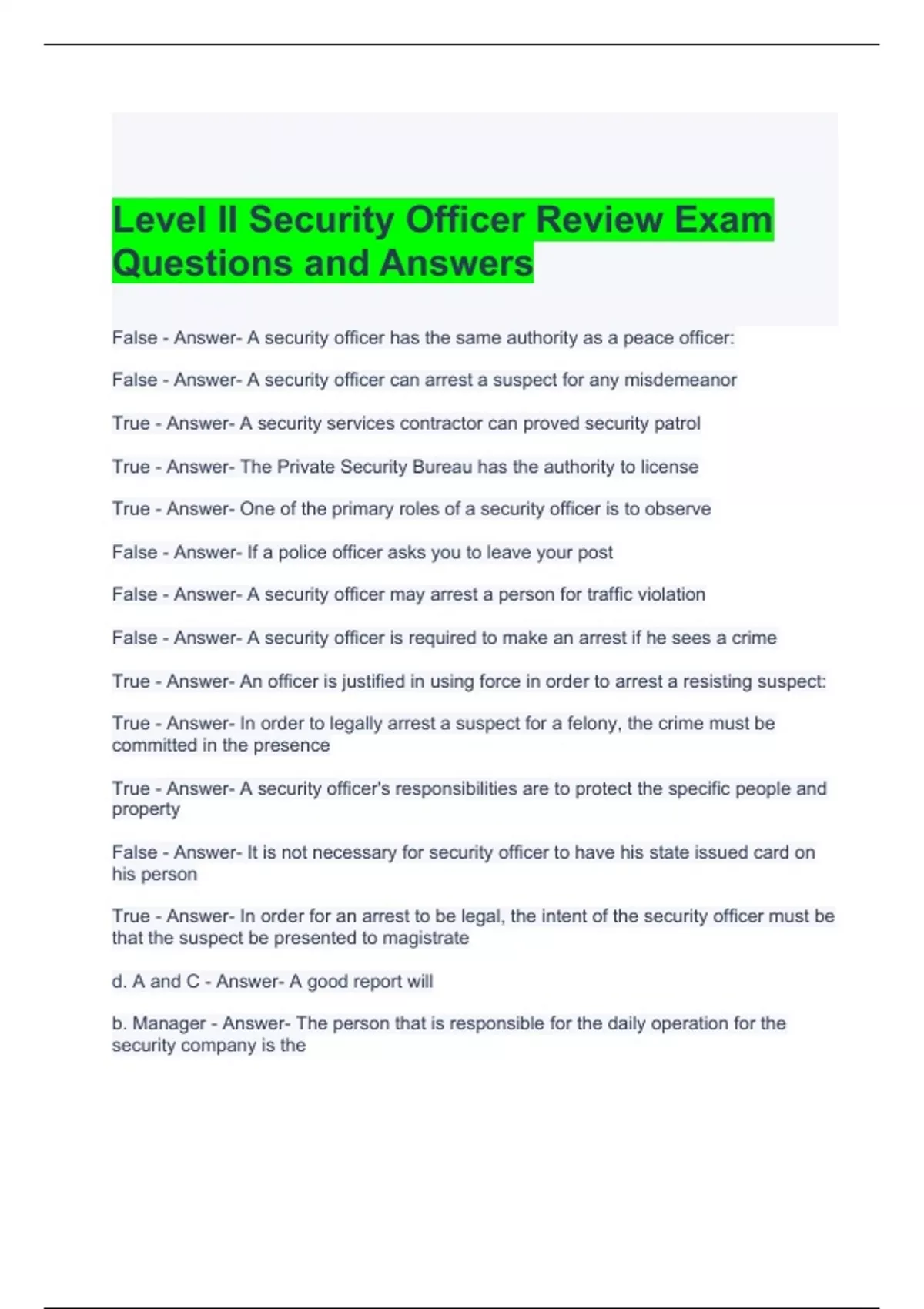 Level II Security Officer Review Exam Questions and Answers

False - Answer- A security officer has the same authority as a peace officer:

False - Answer- A security officer can arrest a suspect for any misdemeanor

True - Answer- A security services contractor can proved security patrol

True - Answer- The Private Security Bureau has the authority to license

True - Answer- One of the primary roles of a security officer is to observe

False - Answer- If a police officer asks you to leave your post

False - Answer- A security officer may arrest a person for traffic violation

False - Answer- A security officer is required to make an arrest if he sees a crime

True - Answer- An officer is justified in using force in order to arrest a resisting suspect:

True - Answer- In order to legally arrest a suspect for a felony, the crime must be committed in the presence

True - Answer- A security officer's responsibilities are to protect the specific people and property

False - Answer- It is not necessary for security officer to have his state issued card on his person

True - Answer- In order for an arrest to be legal, the intent of the security officer must be that the suspect be presented to magistrate

d. A and C - Answer- A good report will

b. Manager - Answer- The person that is responsible for the daily operation for the security company is the